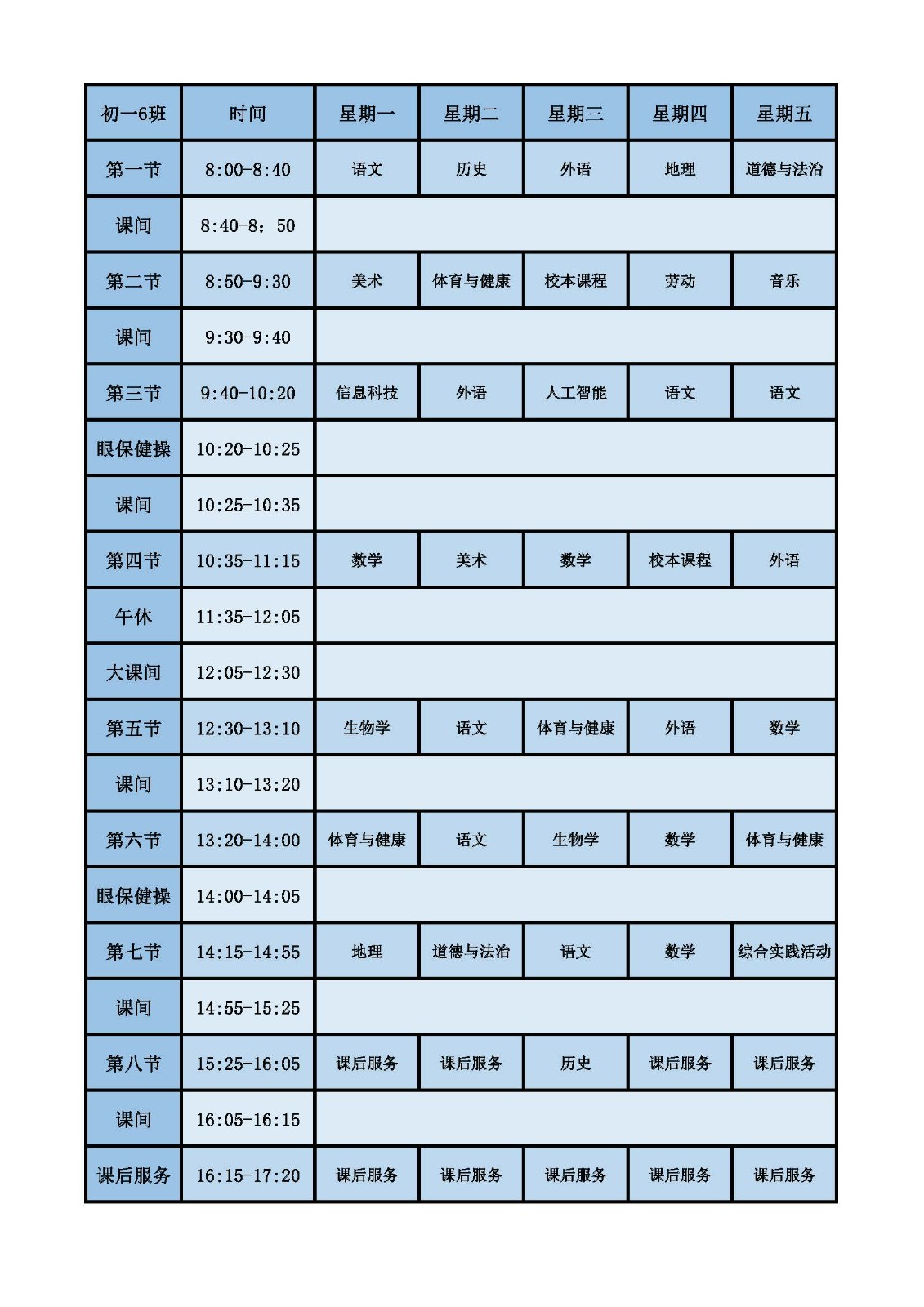 | 初一6班 | 时间 | 星期一 | 星期二 | 星期三 | 星期四 | 星期五 |
|---|---|---|---|---|---|---|
| 第一节 | 8:00-8:40 | 语文 | 历史 | 外语 | 地理 | 道德与法治 |
| 课间 | 8:40-8：50 | | | | | |
| 第二节 | 8:50-9:30 | 美术 | 体育与健康 | 校本课程 | 劳动 | 音乐 |
| 课间 | 9:30-9:40 | | | | | |
| 第三节 | 9:40-10:20 | 信息科技 | 外语 | 人工智能 | 语文 | 语文 |
| 眼保健操 | 10:20-10:25 | | | | | |
| 课间 | 10:25-10:35 | | | | | |
| 第四节 | 10:35-11:15 | 数学 | 美术 | 数学 | 校本课程 | 外语 |
| 午休 | 11:35-12:05 | | | | | |
| 大课间 | 12:05-12:30 | | | | | |
| 第五节 | 12:30-13:10 | 生物学 | 语文 | 体育与健康 | 外语 | 数学 |
| 课间 | 13:10-13:20 | | | | | |
| 第六节 | 13:20-14:00 | 体育与健康 | 语文 | 生物学 | 数学 | 体育与健康 |
| 眼保健操 | 14:00-14:05 | | | | | |
| 第七节 | 14:15-14:55 | 地理 | 道德与法治 | 语文 | 数学 | 综合实践活动 |
| 课间 | 14:55-15:25 | | | | | |
| 第八节 | 15:25-16:05 | 课后服务 | 课后服务 | 历史 | 课后服务 | 课后服务 |
| 课间 | 16:05-16:15 | | | | | |
| 课后服务 | 16:15-17:20 | 课后服务 | 课后服务 | 课后服务 | 课后服务 | 课后服务 |